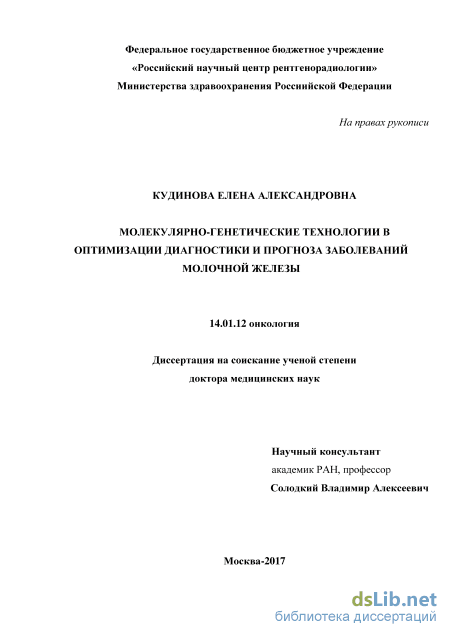 Федеральное государственное бюджетное учреждение
«Российский научный центр рентгенорадиологии»
Министерства здравоохранения Российской Федерации

На правах рукописи

КУДИНОВА ЕЛЕНА АЛЕКСАНДРОВНА

МОЛЕКУЛЯРНО-ГЕНЕТИЧЕСКИЕ ТЕХНОЛОГИИ В ОПТИМИЗАЦИИ ДИАГНОСТИКИ И ПРОГНОЗА ЗАБОЛЕВАНИЙ МОЛОЧНОЙ ЖЕЛЕЗЫ

14.01.12 онкология

Диссертация на соискание ученой степени
доктора медицинских наук

Научный консультант
академик РАН, профессор
Солодкий Владимир Алексеевич

Москва-2017

dsLib.net
библиотека диссертаций